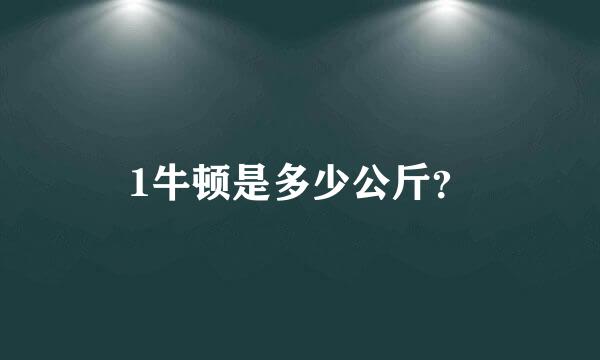 1牛顿是多少公斤?